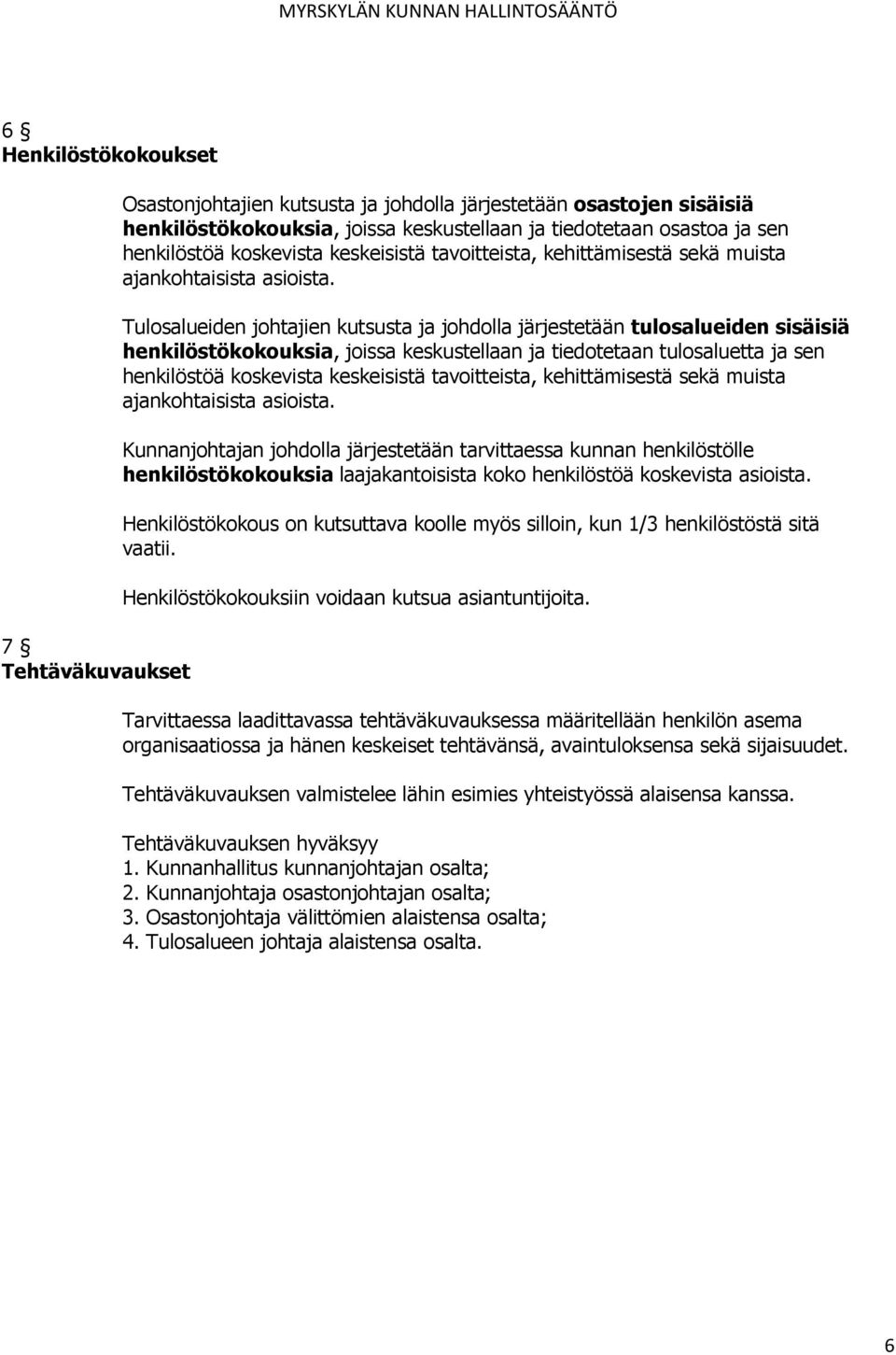 MYRSKYLÄN KUNNAN HALLINTOSÄÄNTÖ

6 §
Henkilöstökokoukset

Osastonjohtajien kutsusta ja johdolla järjestetään osastojen sisäisiä henkilöstökokouksia, joissa keskustellaan ja tiedotetaan osastoa ja sen henkilöstöä koskevista keskeisistä tavoitteista, kehittämisestä sekä muista ajankohtaisista asioista.

Tulosalueiden johtajien kutsusta ja johdolla järjestetään tulosalueiden sisäisiä henkilöstökokouksia, joissa keskustellaan ja tiedotetaan tulosaluetta ja sen henkilöstöä koskevista keskeisistä tavoitteista, kehittämisestä sekä muista ajankohtaisista asioista.

Kunnanjohtajan johdolla järjestetään tarvittaessa kunnan henkilöstölle henkilöstökokouksia laajakantoisista koko henkilöstöä koskevista asioista.

Henkilöstökokous on kutsuttava koolle myös silloin, kun 1/3 henkilöstöstä sitä vaatii.

Henkilöstökokouksiin voidaan kutsua asiantuntijoita.

7 §
Tehtäväkuvaukset

Tarvittaessa laadittavassa tehtäväkuvauksessa määritellään henkilön asema organisaatiossa ja hänen keskeiset tehtävänsä, avaintuloksensa sekä sijaisuudet.

Tehtäväkuvauksen valmistelee lähin esimies yhteistyössä alaisensa kanssa.

Tehtäväkuvauksen hyväksyy
1. Kunnanhallitus kunnanjohtajan osalta;
2. Kunnanjohtaja osastonjohtajan osalta;
3. Osastonjohtaja välittömien alaistensa osalta;
4. Tulosalueen johtaja alaistensa osalta.

6